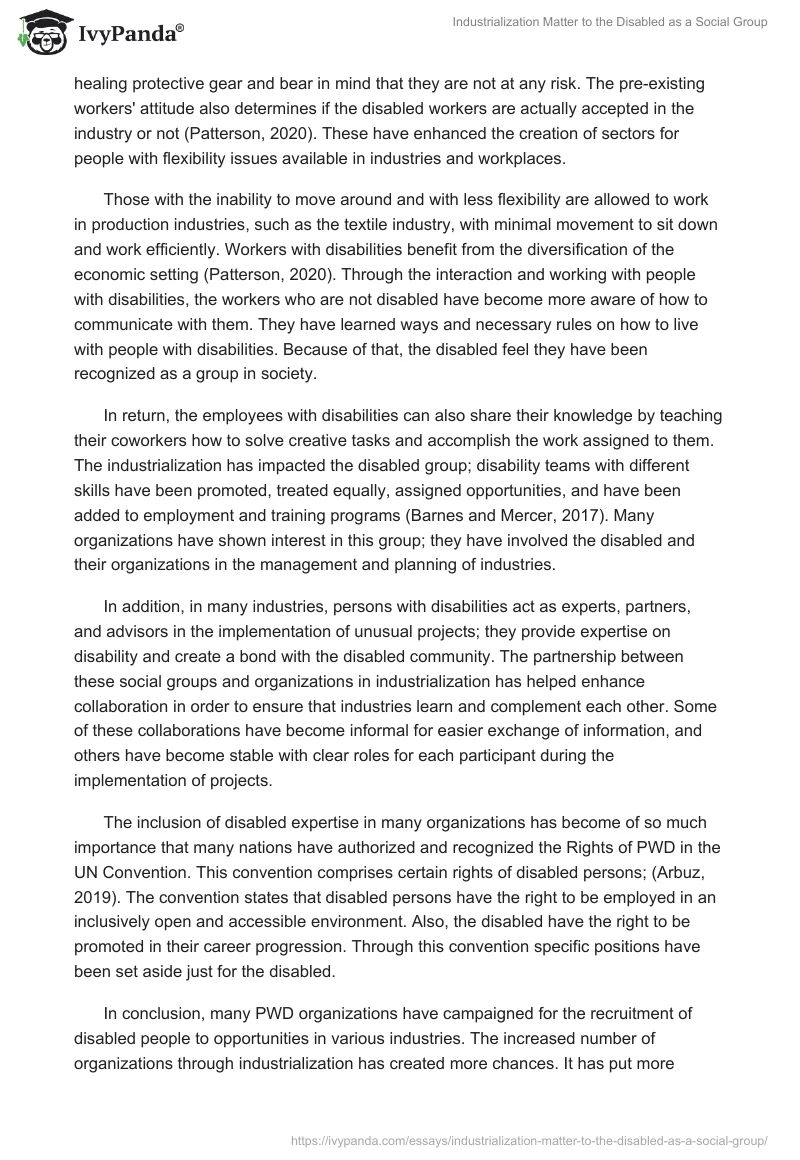 IvyPanda®

Industrialization Matter to the Disabled as a Social Group

healing protective gear and bear in mind that they are not at any risk. The pre-existing workers' attitude also determines if the disabled workers are actually accepted in the industry or not (Patterson, 2020). These have enhanced the creation of sectors for people with flexibility issues available in industries and workplaces.

Those with the inability to move around and with less flexibility are allowed to work in production industries, such as the textile industry, with minimal movement to sit down and work efficiently. Workers with disabilities benefit from the diversification of the economic setting (Patterson, 2020). Through the interaction and working with people with disabilities, the workers who are not disabled have become more aware of how to communicate with them. They have learned ways and necessary rules on how to live with people with disabilities. Because of that, the disabled feel they have been recognized as a group in society.

In return, the employees with disabilities can also share their knowledge by teaching their coworkers how to solve creative tasks and accomplish the work assigned to them. The industrialization has impacted the disabled group; disability teams with different skills have been promoted, treated equally, assigned opportunities, and have been added to employment and training programs (Barnes and Mercer, 2017). Many organizations have shown interest in this group; they have involved the disabled and their organizations in the management and planning of industries.

In addition, in many industries, persons with disabilities act as experts, partners, and advisors in the implementation of unusual projects; they provide expertise on disability and create a bond with the disabled community. The partnership between these social groups and organizations in industrialization has helped enhance collaboration in order to ensure that industries learn and complement each other. Some of these collaborations have become informal for easier exchange of information, and others have become stable with clear roles for each participant during the implementation of projects.

The inclusion of disabled expertise in many organizations has become of so much importance that many nations have authorized and recognized the Rights of PWD in the UN Convention. This convention comprises certain rights of disabled persons; (Arbuz, 2019). The convention states that disabled persons have the right to be employed in an inclusively open and accessible environment. Also, the disabled have the right to be promoted in their career progression. Through this convention specific positions have been set aside just for the disabled.

In conclusion, many PWD organizations have campaigned for the recruitment of disabled people to opportunities in various industries. The increased number of organizations through industrialization has created more chances. It has put more

https://ivypanda.com/essays/industrialization-matter-to-the-disabled-as-a-social-group/